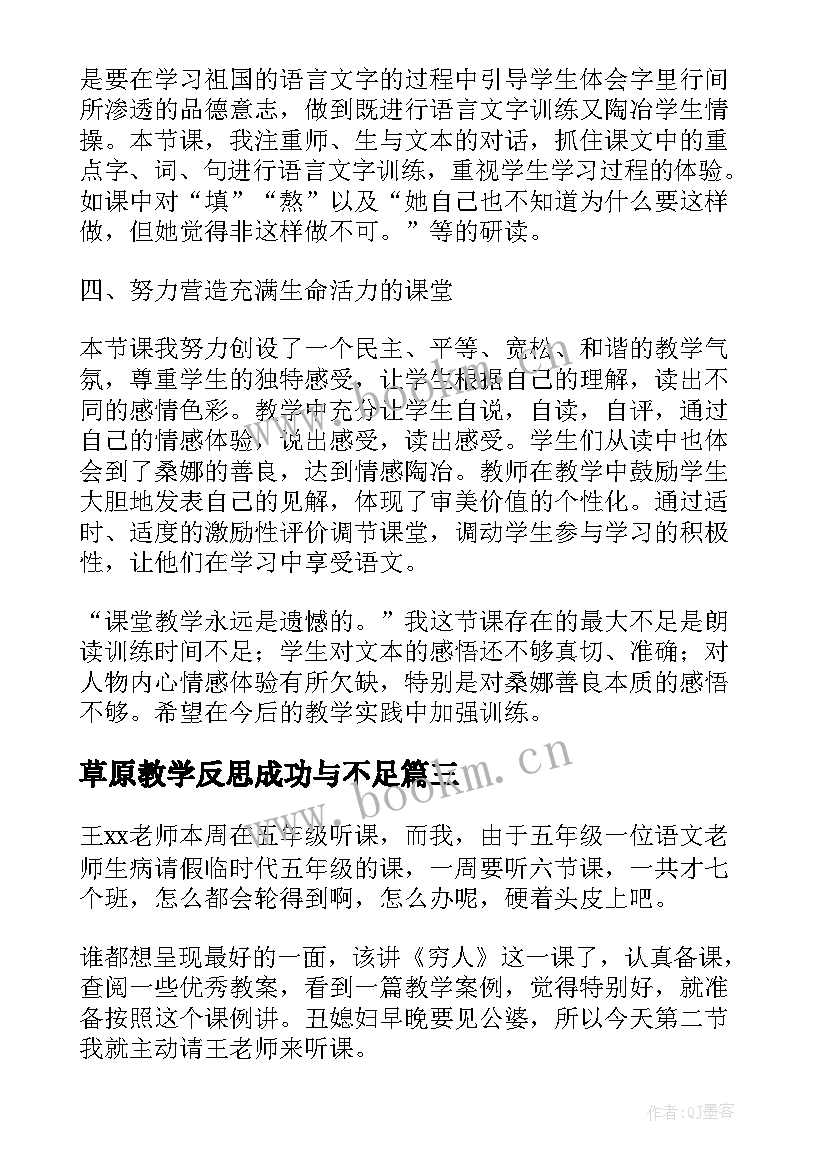 是要在学习祖国的语言文字的过程中引导学生体会字里行间所渗透的品德意志，做到既进行语言文字训练又陶冶学生情操。本节课，我注重师、生与文本的对话，抓住课文中的重点字、词、句进行语言文字训练，重视学生学习过程的体验。如课中对“填”“熬”以及“她自己也不知道为什么要这样做，但她觉得非这样做不可。”等的研读。

四、努力营造充满生命活力的课堂

本节课我努力创设了一个民主、平等、宽松、和谐的教学气氛，尊重学生的独特感受，让学生根据自己的理解，读出不同的感情色彩。教学中充分让学生自说，自读，自评，通过自己的情感体验，说出感受，读出感受。学生们从读中也体会到了桑娜的善良，达到情感陶冶。教师在教学中鼓励学生大胆地发表自己的见解，体现了审美价值的个性化。通过适时、适度的激励性评价调节课堂，调动学生参与学习的积极性，让他们在学习中享受语文。

“课堂教学永远是遗憾的。”我这节课存在的最大不足是朗读训练时间不足；学生对文本的感悟还不够真切、准确；对人物内心情感体验有所欠缺，特别是对桑娜善良本质的感悟不够。希望在今后的教学实践中加强训练。

草原教学反思成功与不足篇三

www.bookm.cn

王xx老师本周在五年级听课，而我，由于五年级一位语文老师生病请假临时代五年级的课，一周要听六节课，一共才七个班，怎么都会轮得到啊，怎么办呢，硬着头皮上吧。

谁都想呈现最好的一面，该讲《穷人》这一课了，认真备课，查阅一些优秀教案，看到一篇教学案例，觉得特别好，就准备按照这个课例讲。丑媳妇早晚要见公婆，所以今天第二节我就主动请王老师来听课。

作者:QJ墨客